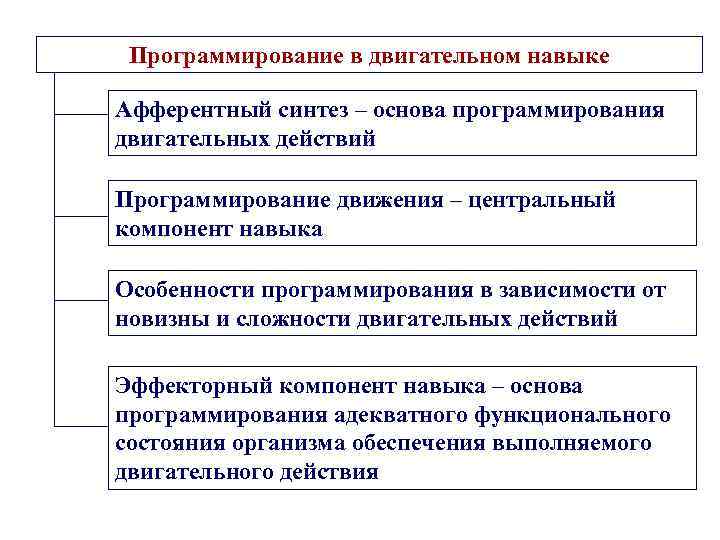 Программирование в двигательном навыке

Афферентный синтез – основа программирования двигательных действий

Программирование движения – центральный компонент навыка

Особенности программирования в зависимости от новизны и сложности двигательных действий

Эффекторный компонент навыка – основа программирования адекватного функционального состояния организма обеспечения выполняемого двигательного действия